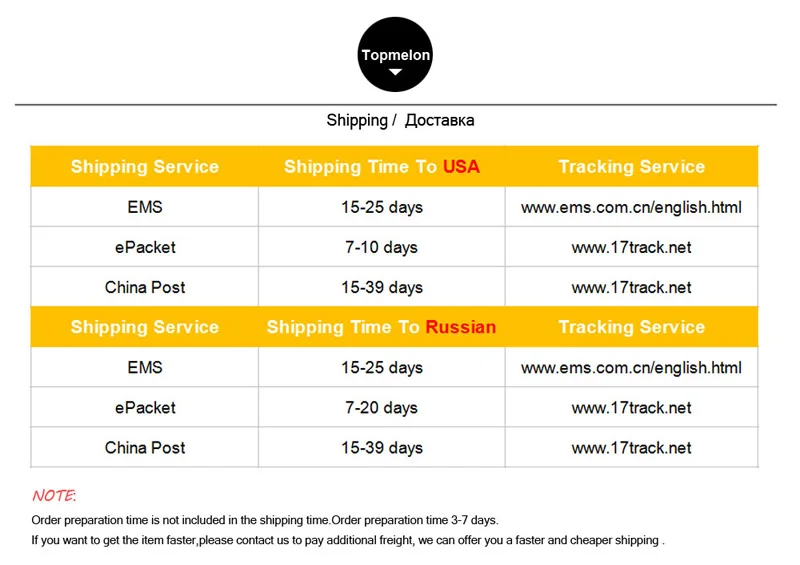 Topmelon

Shipping / Доставка

| Shipping Service | Shipping Time To USA | Tracking Service |
|---|---|---|
| EMS | 15-25 days | www.ems.com.cn/english.html |
| ePacket | 7-10 days | www.17track.net |
| China Post | 15-39 days | www.17track.net |
| Shipping Service | Shipping Time To Russian | Tracking Service |
| EMS | 15-25 days | www.ems.com.cn/english.html |
| ePacket | 7-20 days | www.17track.net |
| China Post | 15-39 days | www.17track.net |

NOTE:
Order preparation time is not included in the shipping time.Order preparation time 3-7 days.
If you want to get the item faster,please contact us to pay additional freight, we can offer you a faster and cheaper shipping .